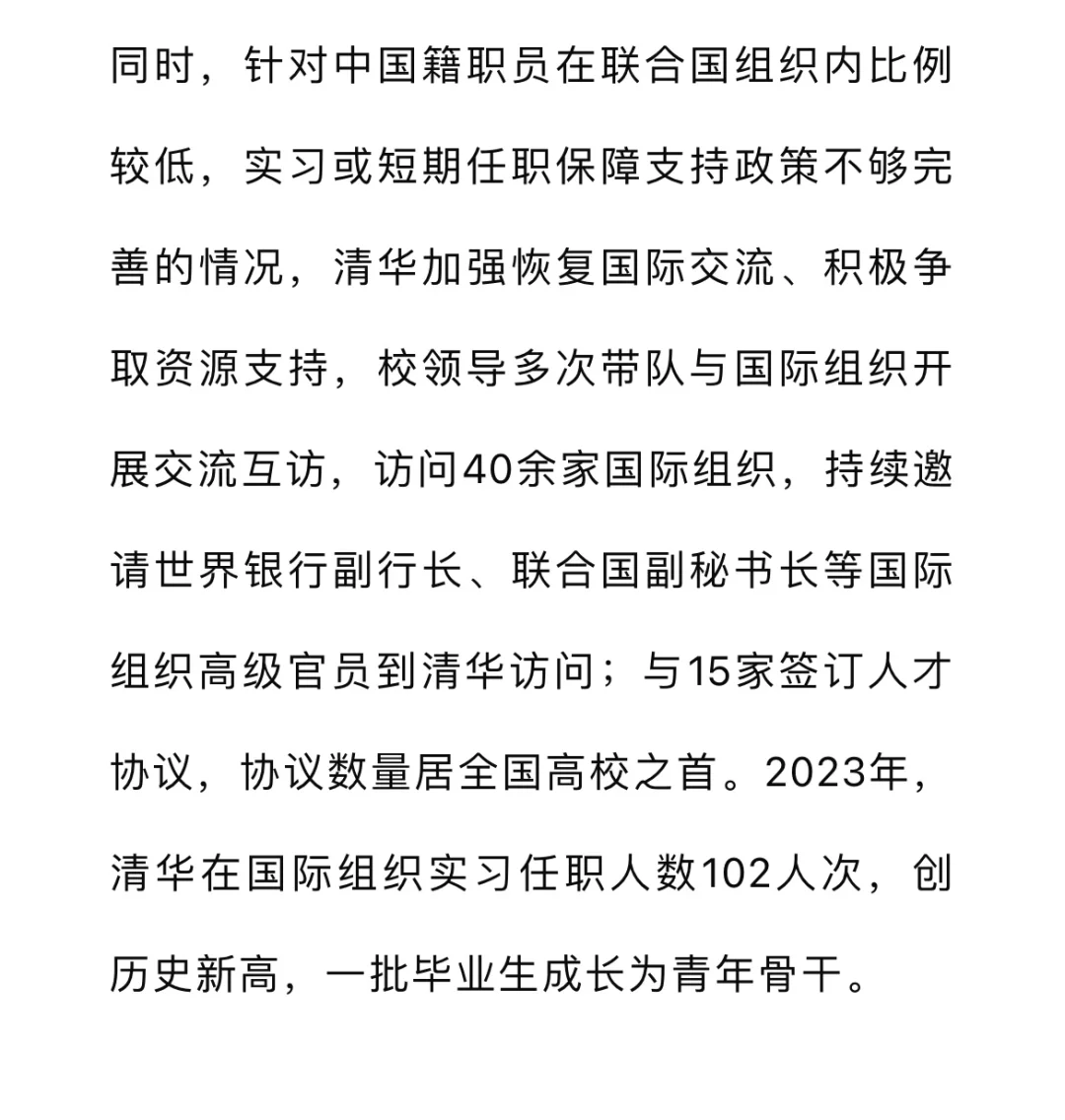 同时，针对中国籍职员在联合国组织内比例较低，实习或短期任职保障支持政策不够完善的情况，清华加强恢复国际交流、积极争取资源支持，校领导多次带队与国际组织开展交流互访，访问40余家国际组织，持续邀请世界银行副行长、联合国副秘书长等国际组织高级官员到清华访问；与15家签订人才协议，协议数量居全国高校之首。2023年，清华在国际组织实习任职人数102人次，创历史新高，一批毕业生成长为青年骨干。